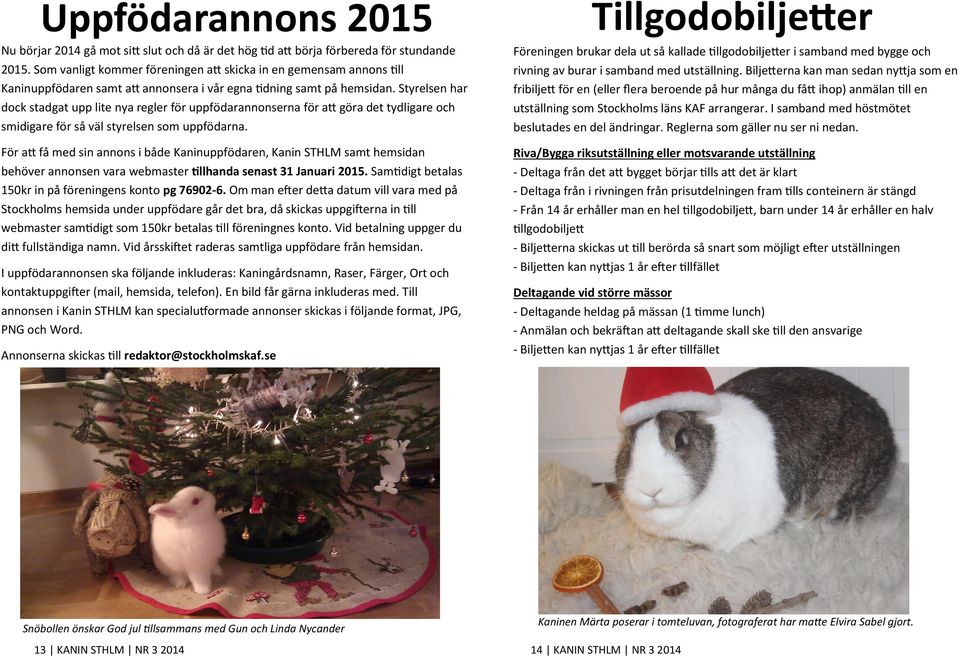 Uppfödarannons 2015

Nu börjar 2014 gå mot sitt slut och då är det hög tid att börja förbereda för stundande 2015. Som vanligt kommer föreningen att skicka in en gemensam annons till Kaninuppfödaren samt att annonsera i vår egna tidning samt på hemsidan. Styrelsen har dock stadgat upp lite nya regler för uppfödarannonserna för att göra det tydligare och smidigare för så väl styrelsen som uppfödarna.

För att få med sin annons i både Kaninuppfödaren, Kanin STHLM samt hemsidan behöver annonsen vara webmaster tillhanda senast 31 Januari 2015. Samtidigt betalas 150kr in på föreningens konto pg 76902-6. Om man efter detta datum vill vara med på Stockholms hemsida under uppfödare går det bra, då skickas uppgifterna in till webmaster samtidigt som 150kr betalas till föreningnes konto. Vid betalning uppger du ditt fullständiga namn. Vid årsskiftet raderas samtliga uppfödare från hemsidan.

I uppfödarannonsen ska följande inkluderas: Kaningårdsnamn, Raser, Färger, Ort och kontaktuppgifter (mail, hemsida, telefon). En bild får gärna inkluderas med. Till annonsen i Kanin STHLM kan specialutformade annonser skickas i följande format, JPG, PNG och Word.

Annonserna skickas till redaktor@stockholmskaf.se

Snöbollen önskar God jul tillsammans med Gun och Linda Nycander

13 | KANIN STHLM | NR 3 2014

Tillgodobiljetter

Föreningen brukar dela ut så kallade tillgodobiljetter i samband med bygge och rivning av burar i samband med utställning. Biljetterna kan man sedan nyttja som en fribiljett för en (eller flera beroende på hur många du fått ihop) anmälan till en utställning som Stockholms läns KAF arrangerar. I samband med höstmötet beslutades en del ändringar. Reglerna som gäller nu ser ni nedan.

Riva/Bygga riksutställning eller motsvarande utställning
- Deltaga från det att bygget börjar tills att det är klart
- Deltaga från i rivningen från prisutdelningen fram tills conteinern är stängd
- Från 14 år erhåller man en hel tillgodobiljett, barn under 14 år erhåller en halv tillgodobiljett
- Biljetterna skickas ut till berörda så snart som möjligt efter utställningen
- Biljetten kan nyttjas 1 år efter tillfället

Deltagande vid större mässor
- Deltagande heldag på mässan (1 timme lunch)
- Anmälan och bekräftan att deltagande skall ske till den ansvarige
- Biljetten kan nyttjas 1 år efter tillfället

Kaninen Märta poserar i tomteluvan, fotograferat har matte Elvira Sabel gjort.

14 | KANIN STHLM | NR 3 2014